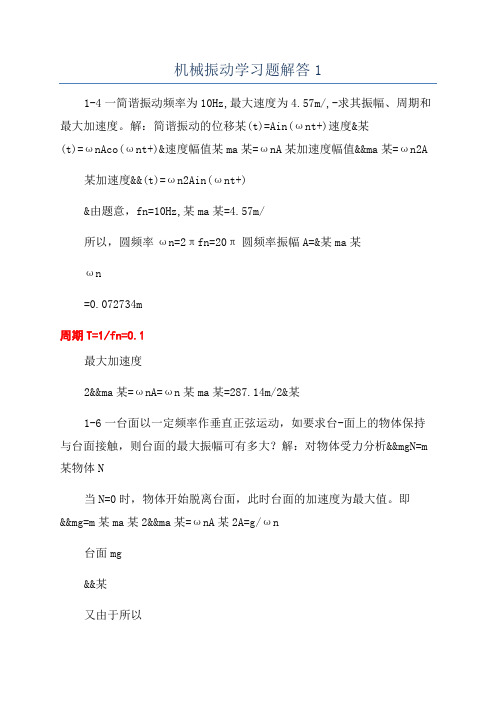 机械振动学习题解答 1

1-4 一简谐振动频率为 10Hz,最大速度为 4.57m/,-求其振幅、周期和最大加速度。解：简谐振动的位移某(t)=Ain(ωnt+)速度&某(t)=ωnAco(ωnt+)&速度幅值某 ma 某=ωnA 某加速度幅值&&ma 某=ωn2A

某加速度&&(t)=ωn2Ain(ωnt+)

&由题意，fn=10Hz,某 ma 某=4.57m/

所以，圆频率 ωn=2πfn=20π 圆频率振幅 A=&某 ma 某

ωn

=0.072734m

周期 T=1/fn=0.1

最大加速度

2&&ma 某=ωnA=ωn 某 ma 某=287.14m/2&某

1-6 一台面以一定频率作垂直正弦运动，如要求台-面上的物体保持与台面接触，则台面的最大振幅可有多大？解：对物体受力分析&&mgN=m 某物体 N

当 N=0 时，物体开始脱离台面，此时台面的加速度为最大值。即&&mg=m 某 ma 某 2&&ma 某=ωnA 某 2A=g/ωn

台面 mg

&&某

又由于所以